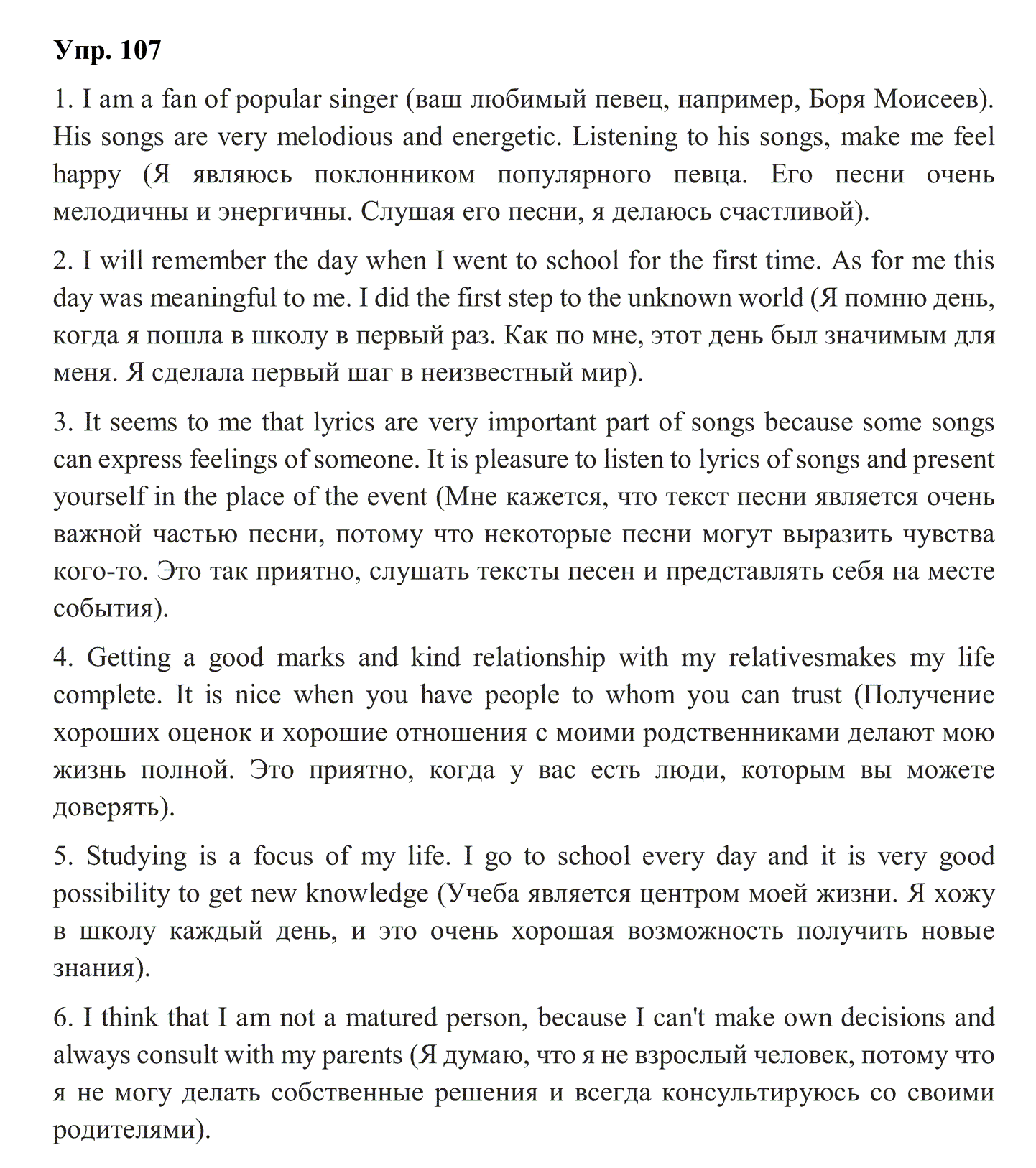 Упр. 107

1. I am a fan of popular singer (ваш любимый певец, например, Боря Моисеев). His songs are very melodious and energetic. Listening to his songs, make me feel happy (Я являюсь поклонником популярного певца. Его песни очень мелодичны и энергичны. Слушая его песни, я делаюсь счастливой).

2. I will remember the day when I went to school for the first time. As for me this day was meaningful to me. I did the first step to the unknown world (Я помню день, когда я пошла в школу в первый раз. Как по мне, этот день был значимым для меня. Я сделала первый шаг в неизвестный мир).

3. It seems to me that lyrics are very important part of songs because some songs can express feelings of someone. It is pleasure to listen to lyrics of songs and present yourself in the place of the event (Мне кажется, что текст песни является очень важной частью песни, потому что некоторые песни могут выразить чувства кого-то. Это так приятно, слушать тексты песен и представлять себя на месте события).

4. Getting a good marks and kind relationship with my relativesmakes my life complete. It is nice when you have people to whom you can trust (Получение хороших оценок и хорошие отношения с моими родственниками делают мою жизнь полной. Это приятно, когда у вас есть люди, которым вы можете доверять).

5. Studying is a focus of my life. I go to school every day and it is very good possibility to get new knowledge (Учеба является центром моей жизни. Я хожу в школу каждый день, и это очень хорошая возможность получить новые знания).

6. I think that I am not a matured person, because I can't make own decisions and always consult with my parents (Я думаю, что я не взрослый человек, потому что я не могу делать собственные решения и всегда консультируюсь со своими родителями).